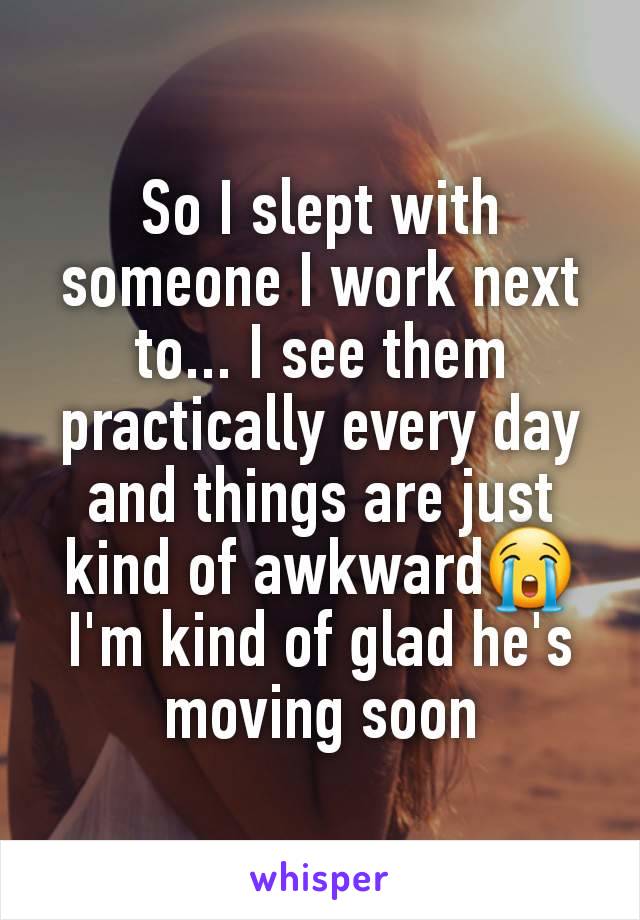 So I slept with someone I work next to... I see them practically every day and things are just kind of awkward😭 I'm kind of glad he's moving soon

whisper